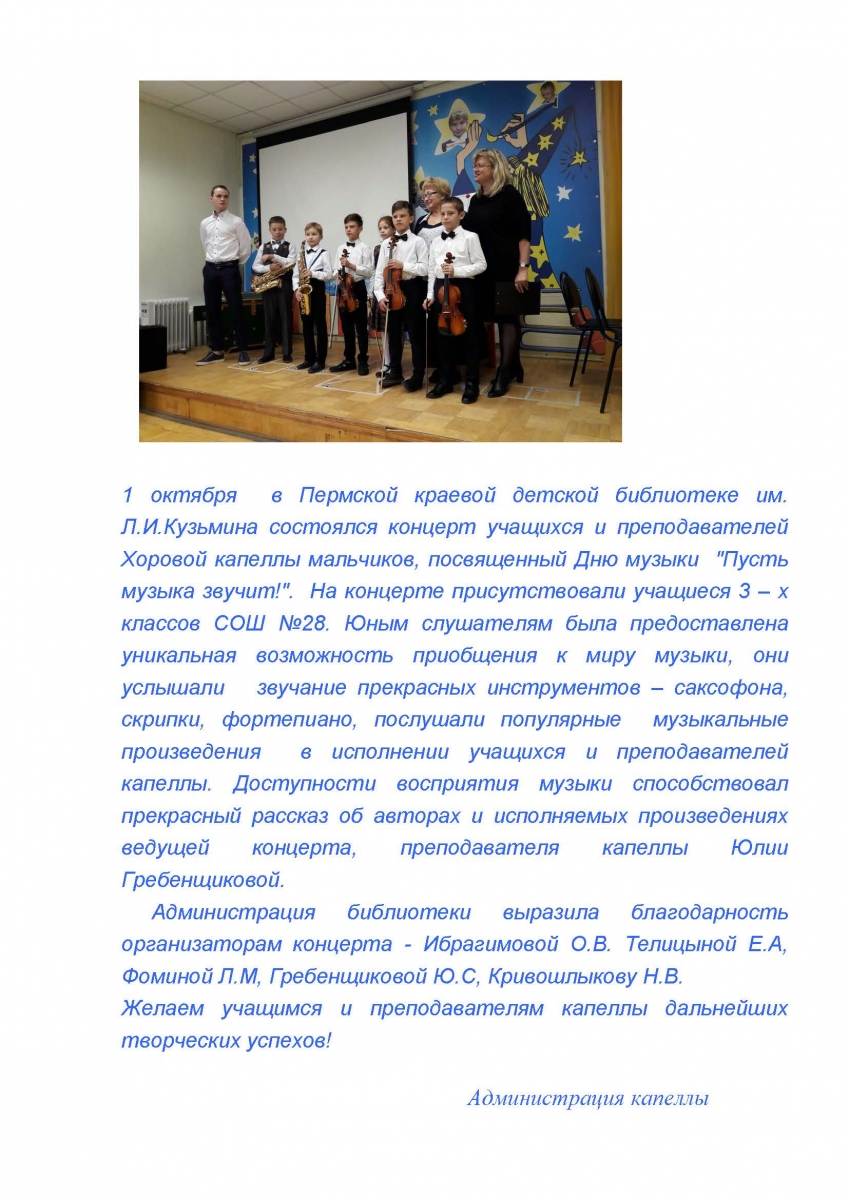 1 октября в Пермской краевой детской библиотеке им. Л.И.Кузьмина состоялся концерт учащихся и преподавателей Хоровой капеллы мальчиков, посвященный Дню музыки "Пусть музыка звучит!". На концерте присутствовали учащиеся 3 – х классов СОШ №28. Юным слушателям была предоставлена уникальная возможность приобщения к миру музыки, они услышали звучание прекрасных инструментов – саксофона, скрипки, фортепиано, послушали популярные музыкальные произведения в исполнении учащихся и преподавателей капеллы. Доступности восприятия музыки способствовал прекрасный рассказ об авторах и исполняемых произведениях ведущей концерта, преподавателя капеллы Юлии Гребенщиковой.

Администрация библиотеки выразила благодарность организаторам концерта - Ибрагимовой О.В. Телицыной Е.А, Фоминой Л.М, Гребенщиковой Ю.С, Кривошлыкову Н.В.
Желаем учащимся и преподавателям капеллы дальнейших творческих успехов!

Администрация капеллы